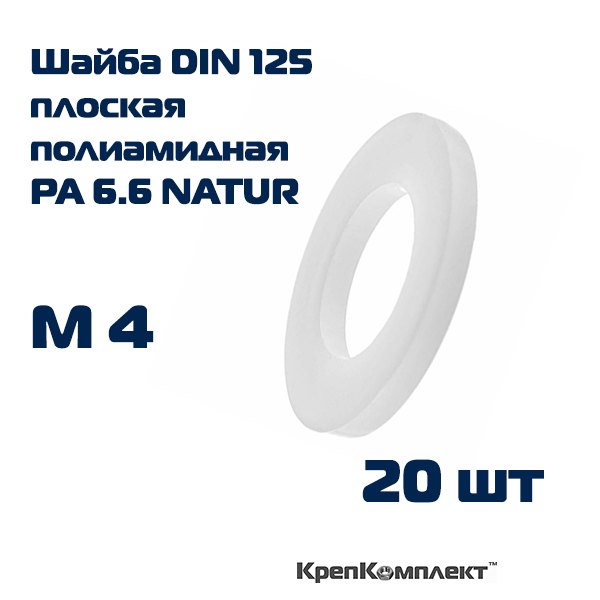 Шайба DIN 125 плоская полиамидная PA 6.6 NATUR

M 4

20 шт

КрепКомплект™